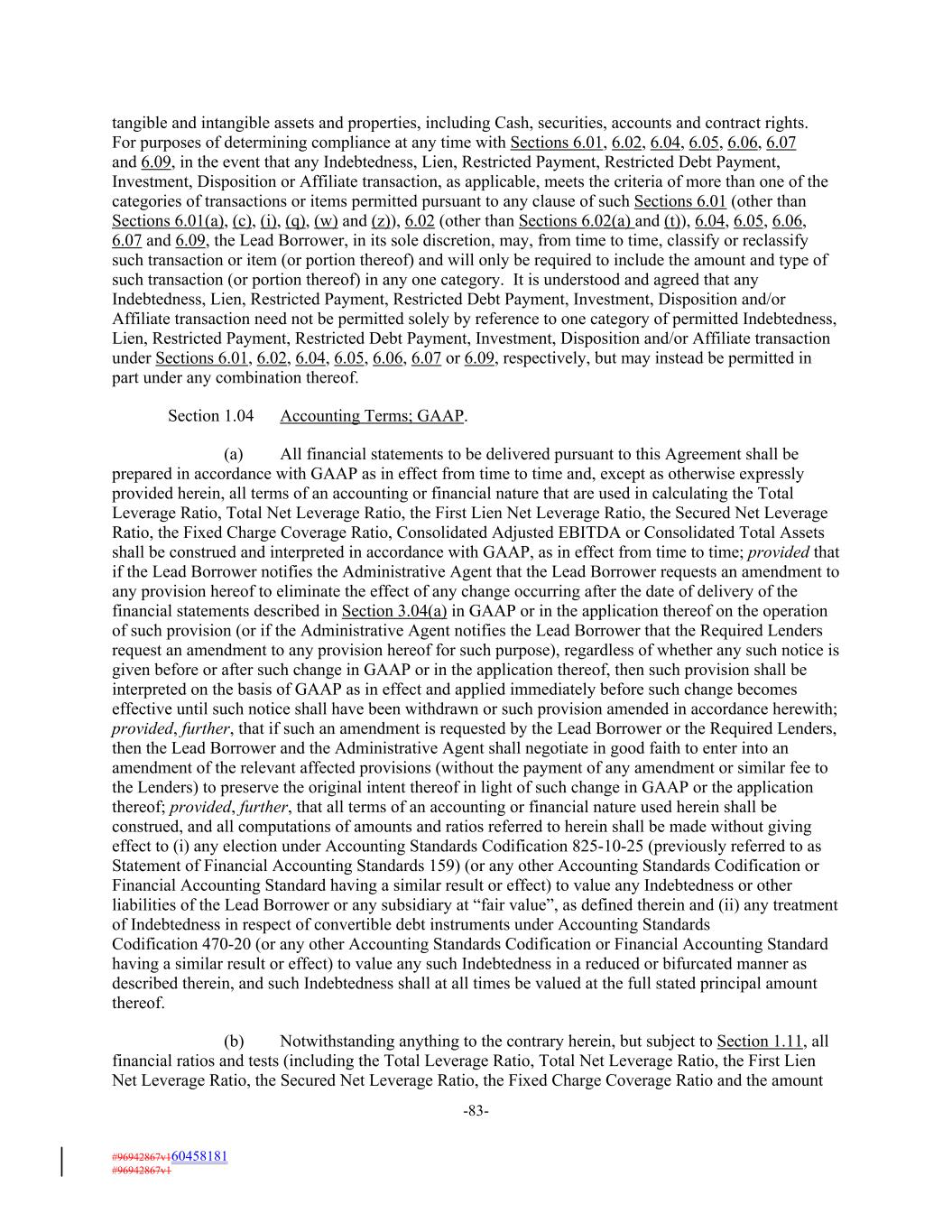 tangible and intangible assets and properties, including Cash, securities, accounts and contract rights. For purposes of determining compliance at any time with Sections 6.01, 6.02, 6.04, 6.05, 6.06, 6.07 and 6.09, in the event that any Indebtedness, Lien, Restricted Payment, Restricted Debt Payment, Investment, Disposition or Affiliate transaction, as applicable, meets the criteria of more than one of the categories of transactions or items permitted pursuant to any clause of such Sections 6.01 (other than Sections 6.01(a), (c), (i), (q), (w) and (z)), 6.02 (other than Sections 6.02(a) and (t)), 6.04, 6.05, 6.06, 6.07 and 6.09, the Lead Borrower, in its sole discretion, may, from time to time, classify or reclassify such transaction or item (or portion thereof) and will only be required to include the amount and type of such transaction (or portion thereof) in any one category. It is understood and agreed that any Indebtedness, Lien, Restricted Payment, Restricted Debt Payment, Investment, Disposition and/or Affiliate transaction need not be permitted solely by reference to one category of permitted Indebtedness, Lien, Restricted Payment, Restricted Debt Payment, Investment, Disposition and/or Affiliate transaction under Sections 6.01, 6.02, 6.04, 6.05, 6.06, 6.07 or 6.09, respectively, but may instead be permitted in part under any combination thereof.

Section 1.04 Accounting Terms; GAAP.

(a) All financial statements to be delivered pursuant to this Agreement shall be prepared in accordance with GAAP as in effect from time to time and, except as otherwise expressly provided herein, all terms of an accounting or financial nature that are used in calculating the Total Leverage Ratio, Total Net Leverage Ratio, the First Lien Net Leverage Ratio, the Secured Net Leverage Ratio, the Fixed Charge Coverage Ratio, Consolidated Adjusted EBITDA or Consolidated Total Assets shall be construed and interpreted in accordance with GAAP, as in effect from time to time; provided that if the Lead Borrower notifies the Administrative Agent that the Lead Borrower requests an amendment to any provision hereof to eliminate the effect of any change occurring after the date of delivery of the financial statements described in Section 3.04(a) in GAAP or in the application thereof on the operation of such provision (or if the Administrative Agent notifies the Lead Borrower that the Required Lenders request an amendment to any provision hereof for such purpose), regardless of whether any such notice is given before or after such change in GAAP or in the application thereof, then such provision shall be interpreted on the basis of GAAP as in effect and applied immediately before such change becomes effective until such notice shall have been withdrawn or such provision amended in accordance herewith; provided, further, that if such an amendment is requested by the Lead Borrower or the Required Lenders, then the Lead Borrower and the Administrative Agent shall negotiate in good faith to enter into an amendment of the relevant affected provisions (without the payment of any amendment or similar fee to the Lenders) to preserve the original intent thereof in light of such change in GAAP or the application thereof; provided, further, that all terms of an accounting or financial nature used herein shall be construed, and all computations of amounts and ratios referred to herein shall be made without giving effect to (i) any election under Accounting Standards Codification 825-10-25 (previously referred to as Statement of Financial Accounting Standards 159) (or any other Accounting Standards Codification or Financial Accounting Standard having a similar result or effect) to value any Indebtedness or other liabilities of the Lead Borrower or any subsidiary at “fair value”, as defined therein and (ii) any treatment of Indebtedness in respect of convertible debt instruments under Accounting Standards Codification 470-20 (or any other Accounting Standards Codification or Financial Accounting Standard having a similar result or effect) to value any such Indebtedness in a reduced or bifurcated manner as described therein, and such Indebtedness shall at all times be valued at the full stated principal amount thereof.

(b) Notwithstanding anything to the contrary herein, but subject to Section 1.11, all financial ratios and tests (including the Total Leverage Ratio, Total Net Leverage Ratio, the First Lien Net Leverage Ratio, the Secured Net Leverage Ratio, the Fixed Charge Coverage Ratio and the amount

-83-

#96942867v160458181
#96942867v1